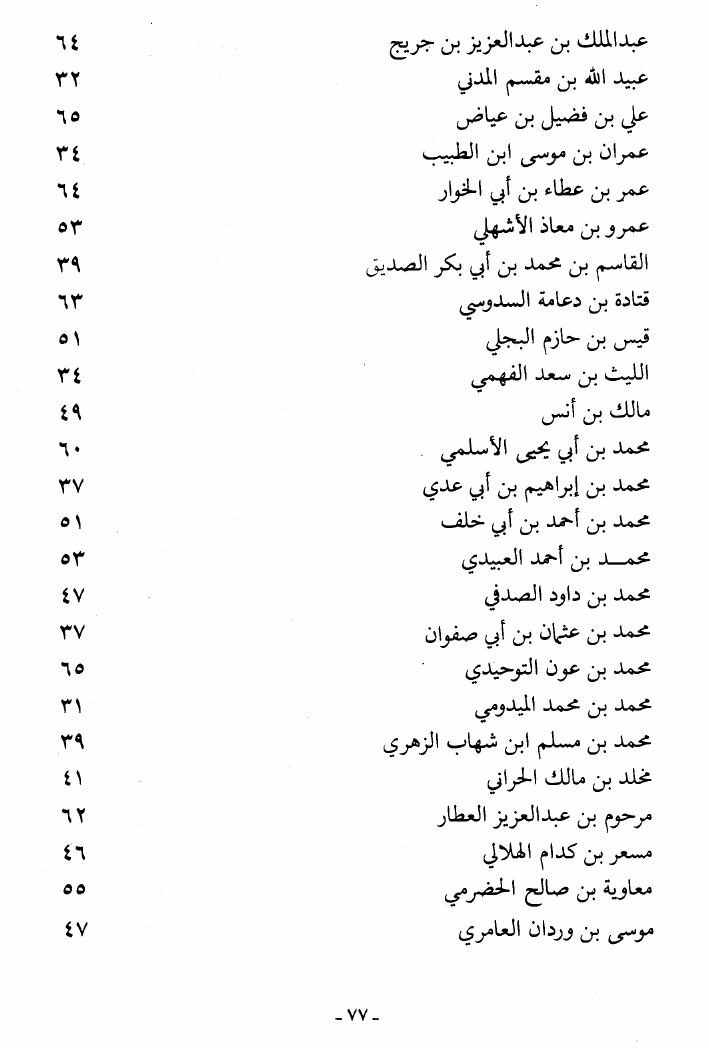 | | |
|---|---|
| عبدالملك بن عبدالعزيز بن جريج | ٦٤ |
| عبيد الله بن مقسم المدني | ٣٢ |
| علي بن فضيل بن عياض | ٦٥ |
| عمران بن موسى ابن الطبيب | ٣٤ |
| عمر بن عطاء بن أبي الخوار | ٦٤ |
| عمرو بن معاذ الأشهلي | ٥٣ |
| القاسم بن محمد بن أبي بكر الصديق | ٣٩ |
| قتادة بن دعامة السدوسي | ٦٣ |
| قيس بن حازم البجلي | ٥١ |
| الليث بن سعد الفهمي | ٣٤ |
| مالك بن أنس | ٤٩ |
| محمد بن أبي يحيى الأسلمي | ٦٠ |
| محمد بن إبراهيم بن أبي عدي | ٣٧ |
| محمد بن أحمد بن أبي خلف | ٥١ |
| محمد بن أحمد العبيدي | ٥٣ |
| محمد بن داود الصدفي | ٤٧ |
| محمد بن عثمان بن أبي صفوان | ٣٧ |
| محمد بن عون التوحيدي | ٦٥ |
| محمد بن محمد الميدومي | ٣١ |
| محمد بن مسلم ابن شهاب الزهري | ٣٩ |
| مخلد بن مالك الحراني | ٤١ |
| مرحوم بن عبدالعزيز العطار | ٦٢ |
| مسعر بن كدام الهلالي | ٤٦ |
| معاوية بن صالح الحضرمي | ٥٥ |
| موسى بن وردان العامري | ٤٧ |

- ٧٧ -